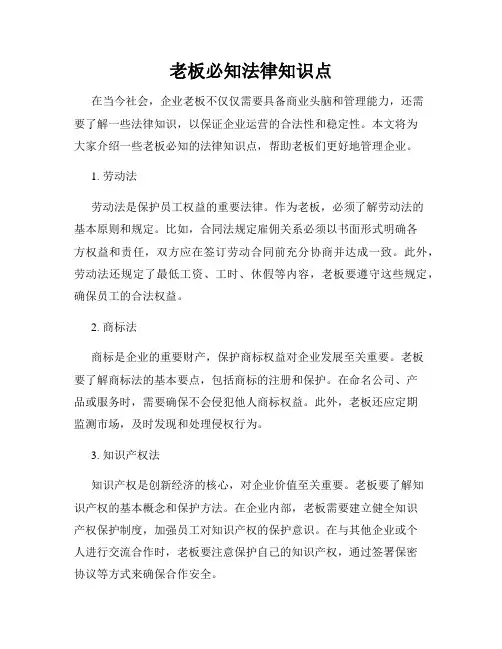 老板必知法律知识点

在当今社会，企业老板不仅仅需要具备商业头脑和管理能力，还需要了解一些法律知识，以保证企业运营的合法性和稳定性。本文将为大家介绍一些老板必知的法律知识点，帮助老板们更好地管理企业。

1. 劳动法

劳动法是保护员工权益的重要法律。作为老板，必须了解劳动法的基本原则和规定。比如，合同法规定雇佣关系必须以书面形式明确各方权益和责任，双方应在签订劳动合同前充分协商并达成一致。此外，劳动法还规定了最低工资、工时、休假等内容，老板要遵守这些规定，确保员工的合法权益。

2. 商标法

商标是企业的重要财产，保护商标权益对企业发展至关重要。老板要了解商标法的基本要点，包括商标的注册和保护。在命名公司、产品或服务时，需要确保不会侵犯他人商标权益。此外，老板还应定期监测市场，及时发现和处理侵权行为。

3. 知识产权法

知识产权是创新经济的核心，对企业价值至关重要。老板要了解知识产权的基本概念和保护方法。在企业内部，老板需要建立健全知识产权保护制度，加强员工对知识产权的保护意识。在与其他企业或个人进行交流合作时，老板要注意保护自己的知识产权，通过签署保密协议等方式来确保合作安全。